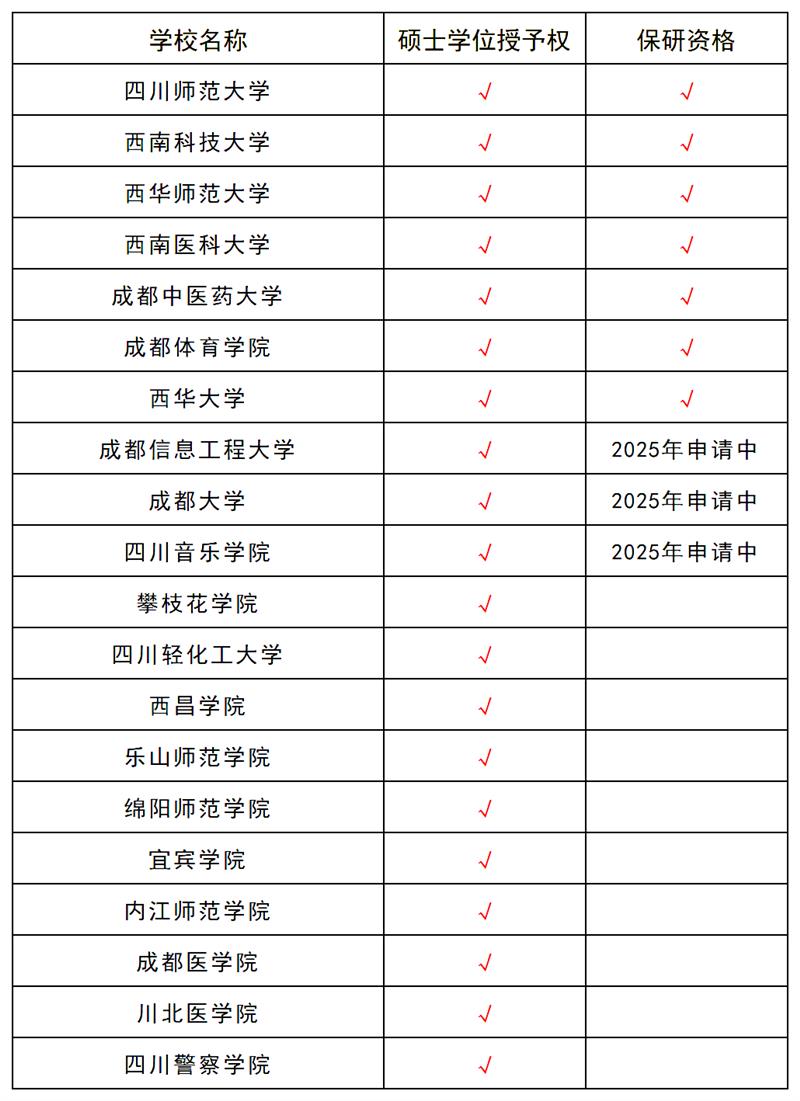 | 学校名称 | 硕士学位授予权 | 保研资格 |
|---|---|---|
| 四川师范大学 | √ | √ |
| 西南科技大学 | √ | √ |
| 西华师范大学 | √ | √ |
| 西南医科大学 | √ | √ |
| 成都中医药大学 | √ | √ |
| 成都体育学院 | √ | √ |
| 西华大学 | √ | √ |
| 成都信息工程大学 | √ | 2025年申请中 |
| 成都大学 | √ | 2025年申请中 |
| 四川音乐学院 | √ | 2025年申请中 |
| 攀枝花学院 | √ | |
| 四川轻化工大学 | √ | |
| 西昌学院 | √ | |
| 乐山师范学院 | √ | |
| 绵阳师范学院 | √ | |
| 宜宾学院 | √ | |
| 内江师范学院 | √ | |
| 成都医学院 | √ | |
| 川北医学院 | √ | |
| 四川警察学院 | √ | |